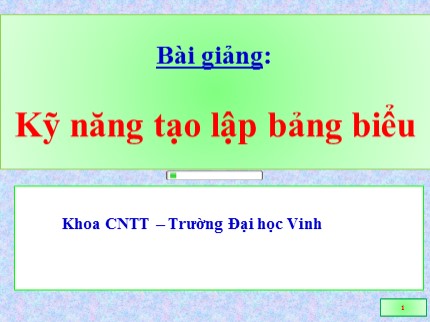 Bài giảng:

Kỹ năng tạo lập bảng biểu

Khoa CNTT – Trường Đại học Vinh

1